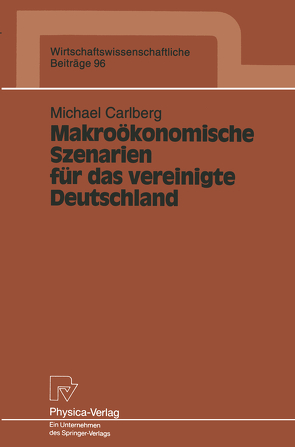 Wirtschaftswissenschaftliche Beiträge 96

Michael Carlberg

Makroökonomische Szenarien für das vereinigte Deutschland

Physica-Verlag

Ein Unternehmen des Springer-Verlags